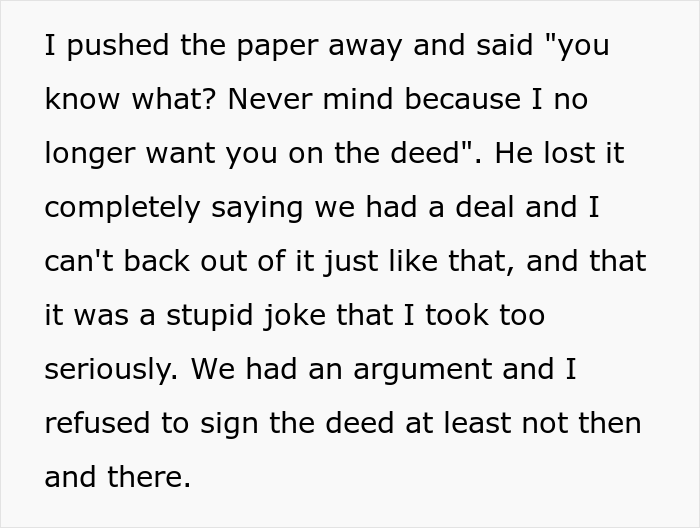 I pushed the paper away and said "you know what? Never mind because I no longer want you on the deed". He lost it completely saying we had a deal and I can't back out of it just like that, and that it was a stupid joke that I took too seriously. We had an argument and I refused to sign the deed at least not then and there.